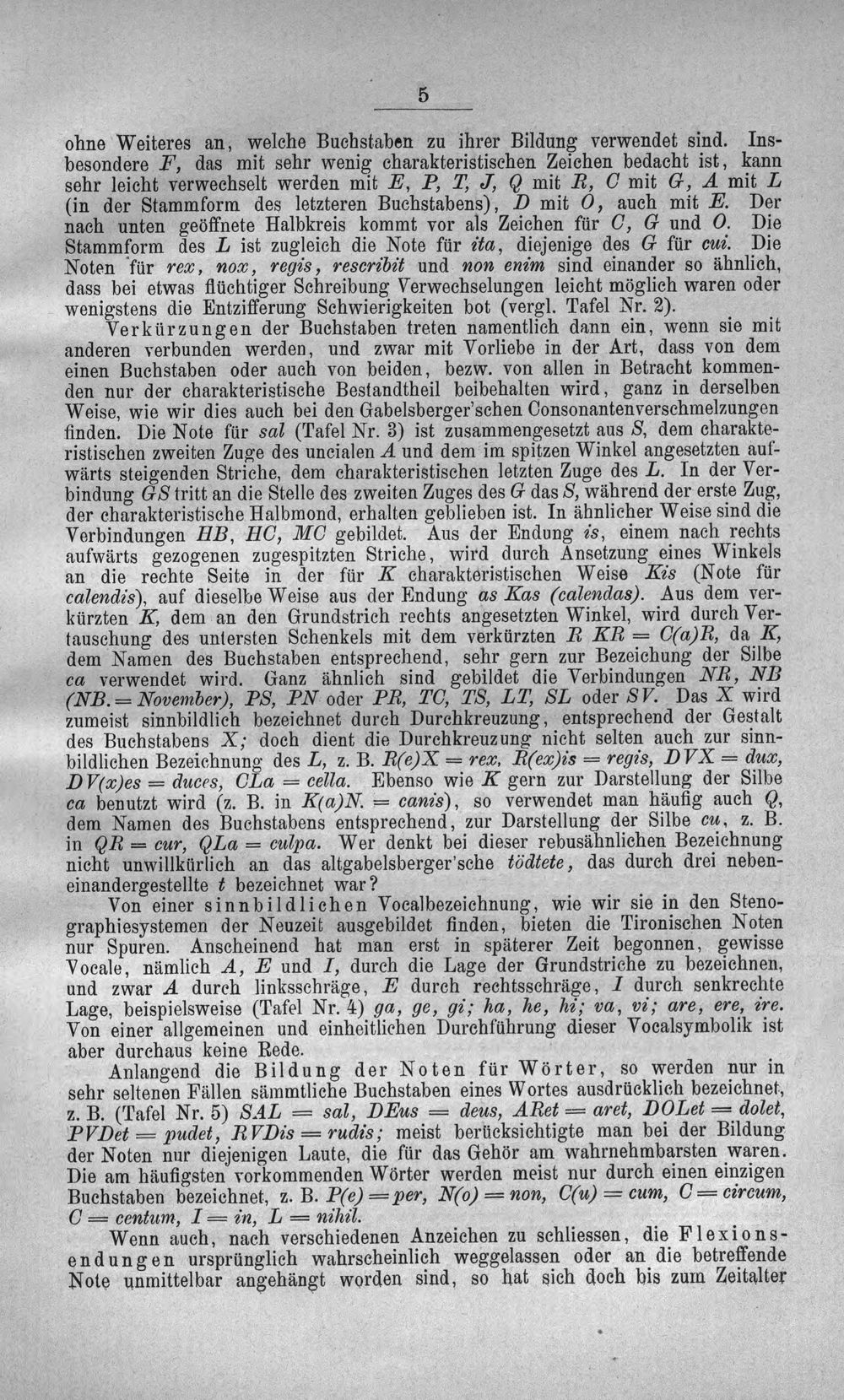 5

ohne Weiteres an, welche Buchstaben zu ihrer Bildung verwendet sind. Insbesondere F, das mit sehr wenig charakteristischen Zeichen bedacht ist, kann sehr leicht verwechselt werden mit E, P, T, J, Q mit R, C mit G, A mit L (in der Stammform des letzteren Buchstabens), D mit O, auch mit E. Der nach unten geöffnete Halbkreis kommt vor als Zeichen für C, G und O. Die Stammform des L ist zugleich die Note für ita, diejenige des G für cui. Die Noten für rex, nox, regis, rescribit und non enim sind einander so ähnlich, dass bei etwas flüchtiger Schreibung Verwechselungen leicht möglich waren oder wenigstens die Entzifferung Schwierigkeiten bot (vergl. Tafel Nr. 2).

Verkürzungen der Buchstaben treten namentlich dann ein, wenn sie mit anderen verbunden werden, und zwar mit Vorliebe in der Art, dass von dem einen Buchstaben oder auch von beiden, bezw. von allen in Betracht kommenden nur der charakteristische Bestandtheil beibehalten wird, ganz in derselben Weise, wie wir dies auch bei den Gabelsberger'schen Consonantenverschmelzungen finden. Die Note für sal (Tafel Nr. 3) ist zusammengesetzt aus S, dem charakteristischen zweiten Zuge des uncialen A und dem im spitzen Winkel angesetzten aufwärts steigenden Striche, dem charakteristischen letzten Zuge des L. In der Verbindung GS tritt an die Stelle des zweiten Zuges des G das S, während der erste Zug, der charakteristische Halbmond, erhalten geblieben ist. In ähnlicher Weise sind die Verbindungen HB, HC, MC gebildet. Aus der Endung is, einem nach rechts aufwärts gezogenen zugespitzten Striche, wird durch Ansetzung eines Winkels an die rechte Seite in der für K charakteristischen Weise Kis (Note für calendis), auf dieselbe Weise aus der Endung as Kas (calendas). Aus dem verkürzten K, dem an den Grundstrich rechts angesetzten Winkel, wird durch Vertauschung des untersten Schenkels mit dem verkürzten R KR = C(a)R, da K, dem Namen des Buchstaben entsprechend, sehr gern zur Bezeichung der Silbe ca verwendet wird. Ganz ähnlich sind gebildet die Verbindungen NR, NB (NB. = November), PS, PN oder PR, TC, TS, LT, SL oder SV. Das X wird zumeist sinnbildlich bezeichnet durch Durchkreuzung, entsprechend der Gestalt des Buchstabens X; doch dient die Durchkreuzung nicht selten auch zur sinnbildlichen Bezeichnung des L, z. B. R(e)X = rex, R(ex)is = regis, DVX = dux, DV(x)es = duces, CLa = cella. Ebenso wie K gern zur Darstellung der Silbe ca benutzt wird (z. B. in K(a)N. = canis), so verwendet man häufig auch Q, dem Namen des Buchstabens entsprechend, zur Darstellung der Silbe cu, z. B. in QR = cur, QLa = culpa. Wer denkt bei dieser rebusähnlichen Bezeichnung nicht unwillkürlich an das altgabelsberger'sche tödtete, das durch drei nebeneinandergestellte t bezeichnet war?

Von einer sinnbildlichen Vocalbezeichnung, wie wir sie in den Stenographiesystemen der Neuzeit ausgebildet finden, bieten die Tironischen Noten nur Spuren. Anscheinend hat man erst in späterer Zeit begonnen, gewisse Vocale, nämlich A, E und I, durch die Lage der Grundstriche zu bezeichnen, und zwar A durch linksschräge, E durch rechtsschräge, I durch senkrechte Lage, beispielsweise (Tafel Nr. 4) ga, ge, gi; ha, he, hi; va, vi; are, ere, ire. Von einer allgemeinen und einheitlichen Durchführung dieser Vocalsymbolik ist aber durchaus keine Rede.

Anlangend die Bildung der Noten für Wörter, so werden nur in sehr seltenen Fällen sämmtliche Buchstaben eines Wortes ausdrücklich bezeichnet, z. B. (Tafel Nr. 5) SAL = sal, DEus = deus, ARet = aret, DOLet = dolet, PVDet = pudet, RVDis = rudis; meist berücksichtigte man bei der Bildung der Noten nur diejenigen Laute, die für das Gehör am wahrnehmbarsten waren. Die am häufigsten vorkommenden Wörter werden meist nur durch einen einzigen Buchstaben bezeichnet, z. B. P(e) = per, N(o) = non, C(u) = cum, C = circum, C = centum, I = in, L = nihil.

Wenn auch, nach verschiedenen Anzeichen zu schliessen, die Flexionsendungen ursprünglich wahrscheinlich weggelassen oder an die betreffende Note unmittelbar angehängt worden sind, so hat sich doch bis zum Zeitalter